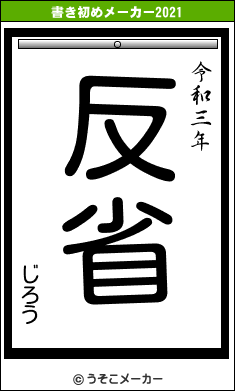 書き初めメーカー2021

令和三年

反省

じろう

© うそこメーカー